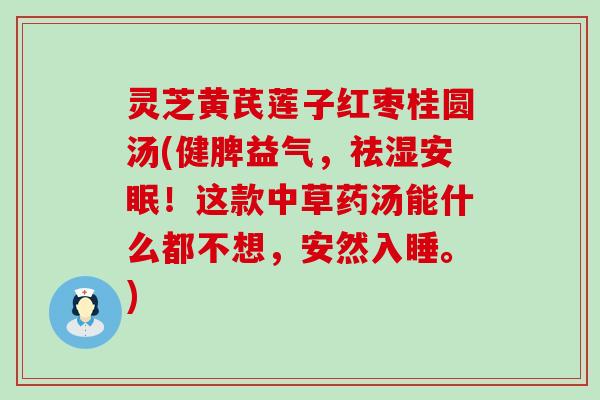 灵芝黄芪莲子红枣桂圆汤(健脾益气，祛湿安眠！这款中草药汤能什么都不想，安然入睡。)